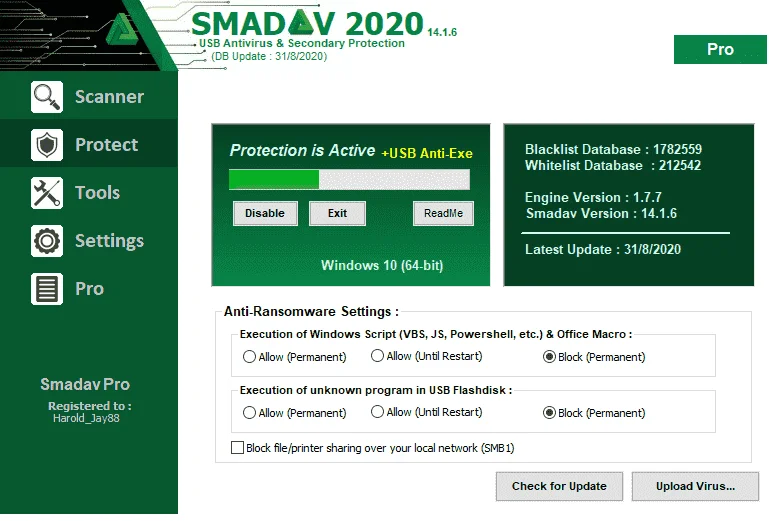 SMADAV 2020 14.1.6
USB Antivirus & Secondary Protection
(DB Update : 31/8/2020)

Pro

Scanner
Protect
Tools
Settings
Pro

Smadav Pro
Registered to :
Harold_Jay88

Protection is Active +USB Anti-Exe

Disable Exit ReadMe

Windows 10 (64-bit)

Blacklist Database : 1782559
Whitelist Database : 212542

Engine Version : 1.7.7
Smadav Version : 14.1.6

Latest Update : 31/8/2020

Anti-Ransomware Settings :

Execution of Windows Script (VBS, JS, Powershell, etc.) & Office Macro :
Allow (Permanent) Allow (Until Restart) Block (Permanent)

Execution of unknown program in USB Flashdisk :
Allow (Permanent) Allow (Until Restart) Block (Permanent)

Block file/printer sharing over your local network (SMB1)

Check for Update
Upload Virus...